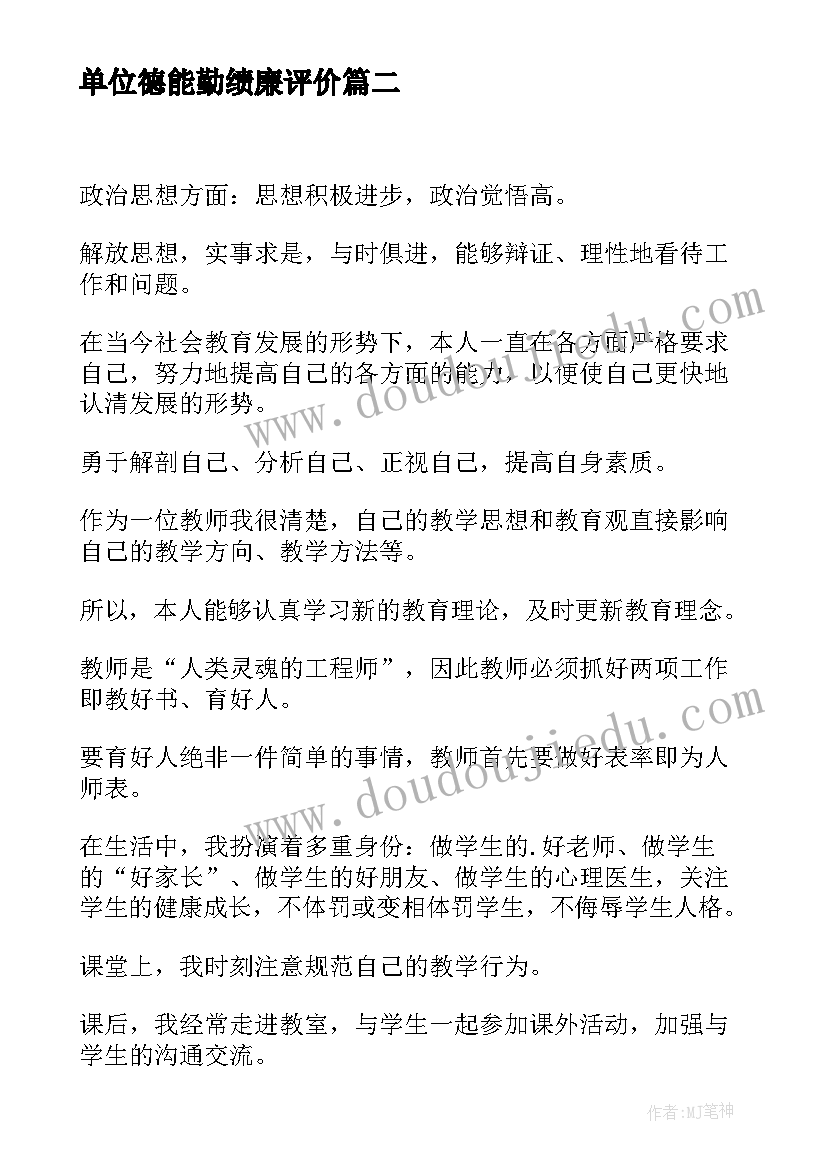 单位德能勤绩廉评价篇二

政治思想方面：思想积极进步，政治觉悟高。

解放思想，实事求是，与时俱进，能够辩证、理性地看待工作和问题。

在当今社会教育发展的形势下，本人一直在各方面严格要求自己，努力地提高自己的各方面的能力，以便使自己更快地认清发展的形势。

勇于解剖自己、分析自己、正视自己，提高自身素质。

作为一位教师我很清楚，自己的教学思想和教育观直接影响自己的教学方向、教学方法等。

所以，本人能够认真学习新的教育理论，及时更新教育理念。

教师是“人类灵魂的工程师”，因此教师必须抓好两项工作即教好书、育好人。

要育好人绝非一件简单的事情，教师首先要做好表率即为人师表。

在生活中，我扮演着多重身份：做学生的.好老师、做学生的“好家长”、做学生的好朋友、做学生的心理医生，关注学生的健康成长，不体罚或变相体罚学生，不侮辱学生人格。

课堂上，我时刻注意规范自己的教学行为。

课后，我经常走进教室，与学生一起参加课外活动，加强与学生的沟通交流。

www.doudoujiedu.com

www.doudoujiedu.com

作者：MJ笔神